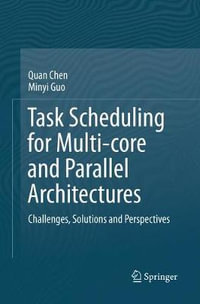 Quan Chen
Minyi Guo

Task Scheduling for Multi-core and Parallel Architectures

Challenges, Solutions and Perspectives

Springer